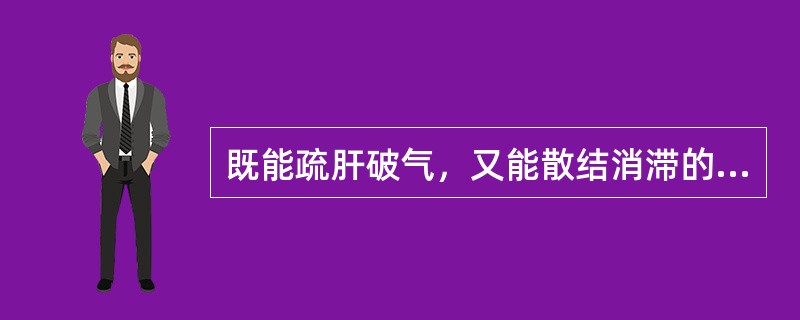 既能疏肝破气，又能散结消滞的...